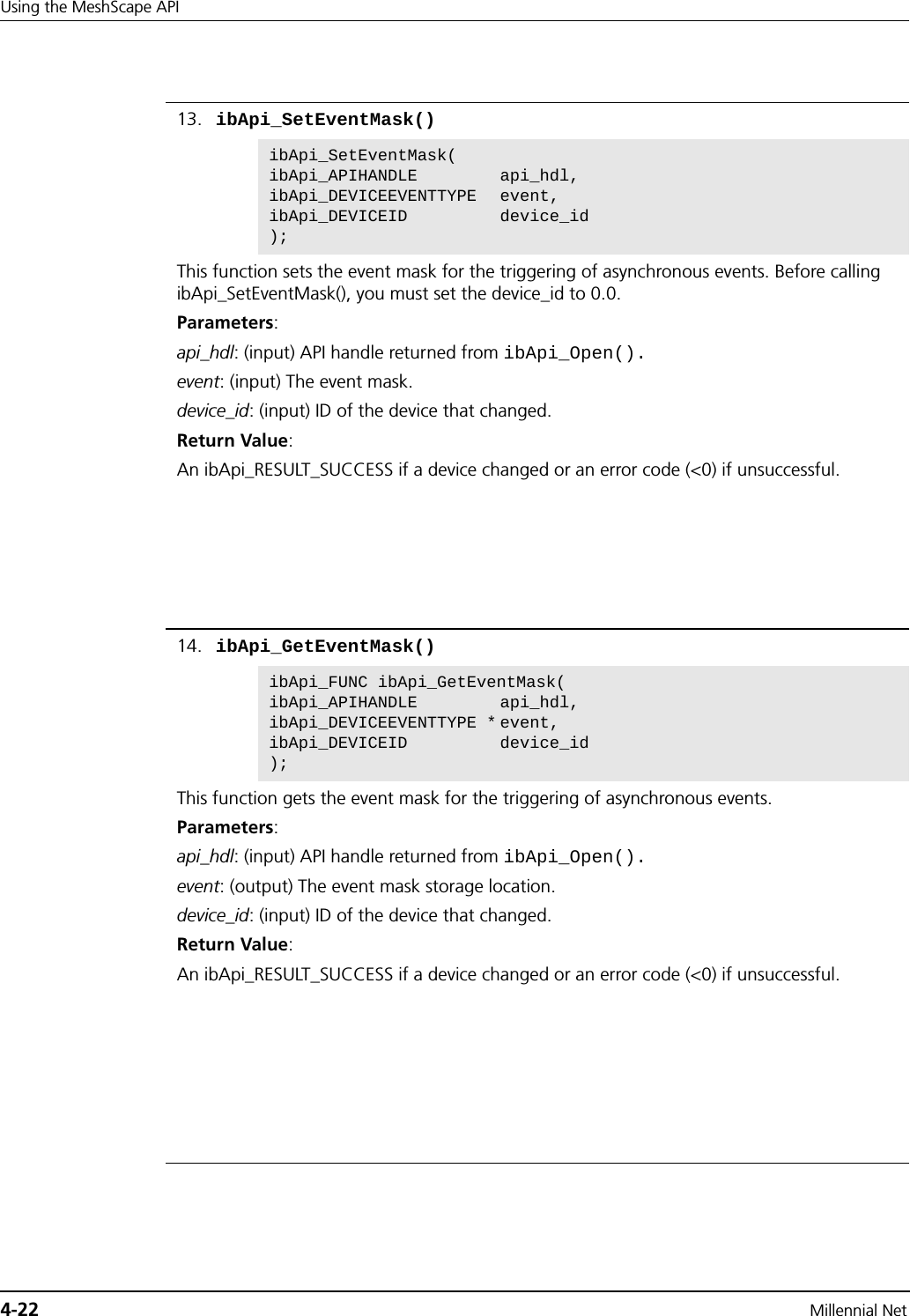 Using the MeshScape API

13. ibApi_SetEventMask()

ibApi_SetEventMask(
ibApi_APIHANDLE api_hdl,
ibApi_DEVICEEVENTTYPE event,
ibApi_DEVICEID device_id
);

This function sets the event mask for the triggering of asynchronous events. Before calling ibApi_SetEventMask(), you must set the device_id to 0.0.

Parameters:

api_hdl: (input) API handle returned from ibApi_Open().

event: (input) The event mask.

device_id: (input) ID of the device that changed.

Return Value:

An ibApi_RESULT_SUCCESS if a device changed or an error code (<0) if unsuccessful.

14. ibApi_GetEventMask()

ibApi_FUNC ibApi_GetEventMask(
ibApi_APIHANDLE api_hdl,
ibApi_DEVICEEVENTTYPE * event,
ibApi_DEVICEID device_id
);

This function gets the event mask for the triggering of asynchronous events.

Parameters:

api_hdl: (input) API handle returned from ibApi_Open().

event: (output) The event mask storage location.

device_id: (input) ID of the device that changed.

Return Value:

An ibApi_RESULT_SUCCESS if a device changed or an error code (<0) if unsuccessful.

4-22 Millennial Net